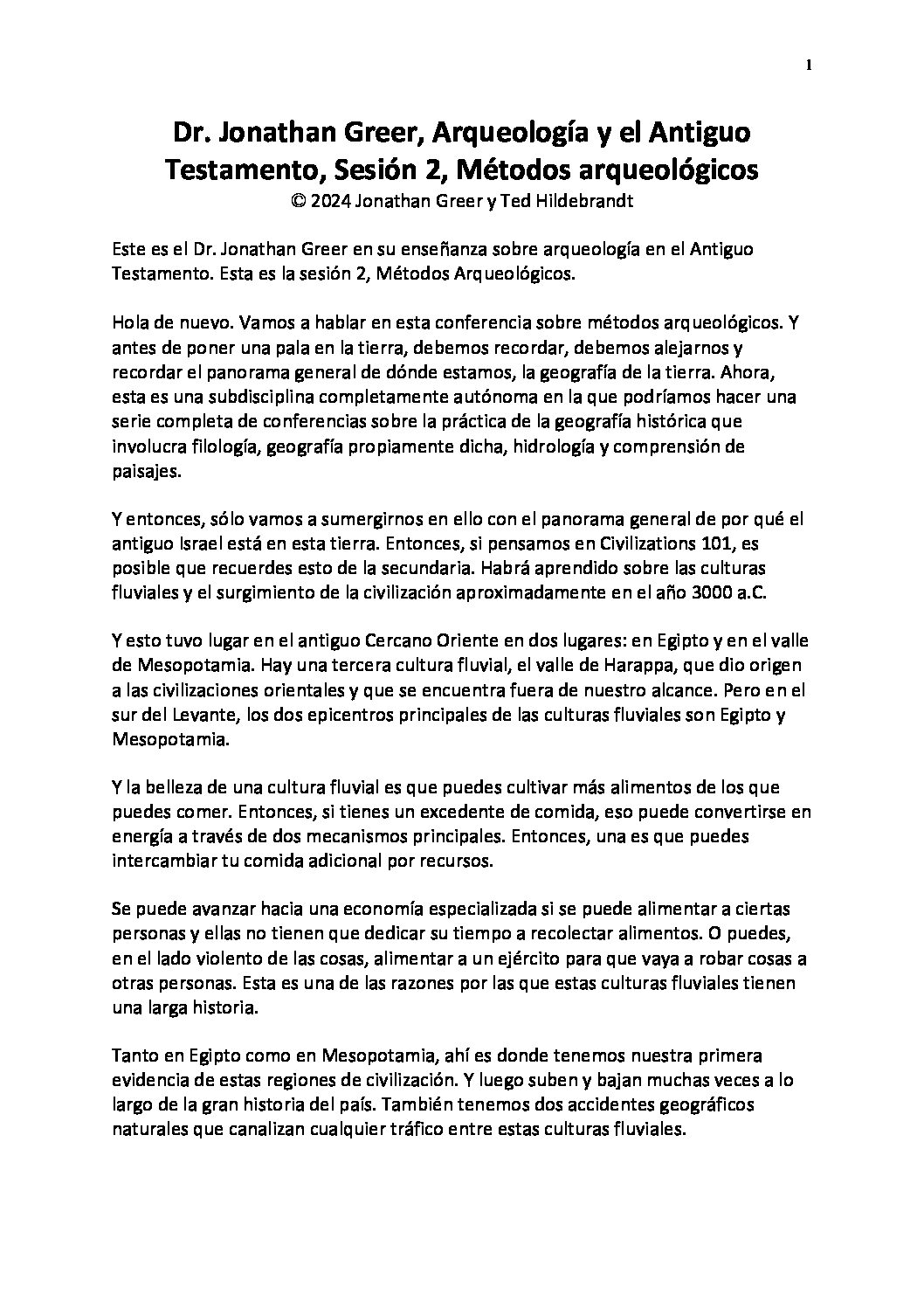 1

Dr. Jonathan Greer, Arqueología y el Antiguo Testamento, Sesión 2, Métodos arqueológicos
© 2024 Jonathan Greer y Ted Hildebrandt

Este es el Dr. Jonathan Greer en su enseñanza sobre arqueología en el Antiguo Testamento. Esta es la sesión 2, Métodos Arqueológicos.

Hola de nuevo. Vamos a hablar en esta conferencia sobre métodos arqueológicos. Y antes de poner una pala en la tierra, debemos recordar, debemos alejarnos y recordar el panorama general de dónde estamos, la geografía de la tierra. Ahora, esta es una subdisciplina completamente autónoma en la que podríamos hacer una serie completa de conferencias sobre la práctica de la geografía histórica que involucra filología, geografía propiamente dicha, hidrología y comprensión de paisajes.

Y entonces, sólo vamos a sumergirnos en ello con el panorama general de por qué el antiguo Israel está en esta tierra. Entonces, si pensamos en Civilizations 101, es posible que recuerdes esto de la secundaria. Habrá aprendido sobre las culturas fluviales y el surgimiento de la civilización aproximadamente en el año 3000 a.C.

Y esto tuvo lugar en el antiguo Cercano Oriente en dos lugares: en Egipto y en el valle de Mesopotamia. Hay una tercera cultura fluvial, el valle de Harappa, que dio origen a las civilizaciones orientales y que se encuentra fuera de nuestro alcance. Pero en el sur del Levante, los dos epicentros principales de las culturas fluviales son Egipto y Mesopotamia.

Y la belleza de una cultura fluvial es que puedes cultivar más alimentos de los que puedes comer. Entonces, si tienes un excedente de comida, eso puede convertirse en energía a través de dos mecanismos principales. Entonces, una es que puedes intercambiar tu comida adicional por recursos.

Se puede avanzar hacia una economía especializada si se puede alimentar a ciertas personas y ellas no tienen que dedicar su tiempo a recolectar alimentos. O puedes, en el lado violento de las cosas, alimentar a un ejército para que vaya a robar cosas a otras personas. Esta es una de las razones por las que estas culturas fluviales tienen una larga historia.

Tanto en Egipto como en Mesopotamia, ahí es donde tenemos nuestra primera evidencia de estas regiones de civilización. Y luego suben y bajan muchas veces a lo largo de la gran historia del país. También tenemos dos accidentes geográficos naturales que canalizan cualquier tráfico entre estas culturas fluviales.